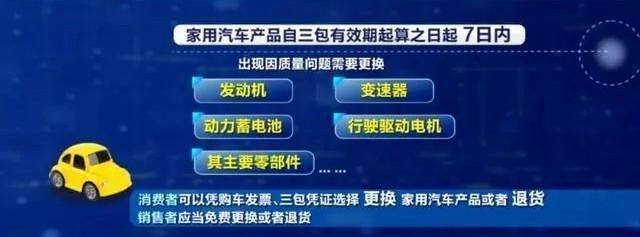 家用汽车产品自三包有效期起算之日起 7日内

出现因质量问题需要更换

发动机

变速器

动力蓄电池

行驶驱动电机

其主要零部件

……

消费者可以凭购车发票、三包凭证选择 更换 家用汽车产品或者 退货
销售者应当免费更换或者退货